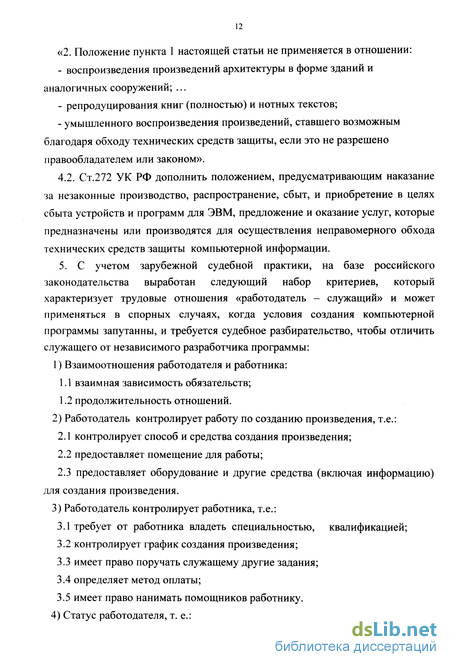 12

«2. Положение пункта 1 настоящей статьи не применяется в отношении:

- воспроизведения произведений архитектуры в форме зданий и аналогичных сооружений; …

- репродуцирования книг (полностью) и нотных текстов;

- умышленного воспроизведения произведений, ставшего возможным благодаря обходу технических средств защиты, если это не разрешено правообладателем или законом».

4.2. Ст.272 УК РФ дополнить положением, предусматривающим наказание за незаконные производство, распространение, сбыт, и приобретение в целях сбыта устройств и программ для ЭВМ, предложение и оказание услуг, которые предназначены или производятся для осуществления неправомерного обхода технических средств защиты компьютерной информации.

5. С учетом зарубежной судебной практики, на базе российского законодательства выработан следующий набор критериев, который характеризует трудовые отношения «работодатель – служащий» и может применяться в спорных случаях, когда условия создания компьютерной программы запутанны, и требуется судебное разбирательство, чтобы отличить служащего от независимого разработчика программы:

1) Взаимоотношения работодателя и работника:

1.1 взаимная зависимость обязательств;

1.2 продолжительность отношений.

2) Работодатель контролирует работу по созданию произведения, т.е.:

2.1 контролирует способ и средства создания произведения;

2.2 предоставляет помещение для работы;

2.3 предоставляет оборудование и другие средства (включая информацию) для создания произведения.

3) Работодатель контролирует работника, т.е.:

3.1 требует от работника владеть специальностью, квалификацией;

3.2 контролирует график создания произведения;

3.3 имеет право поручать служащему другие задания;

3.4 определяет метод оплаты;

3.5 имеет право нанимать помощников работнику.

4) Статус работодателя, т. е.:

dsLib.net
библиотека диссертаций